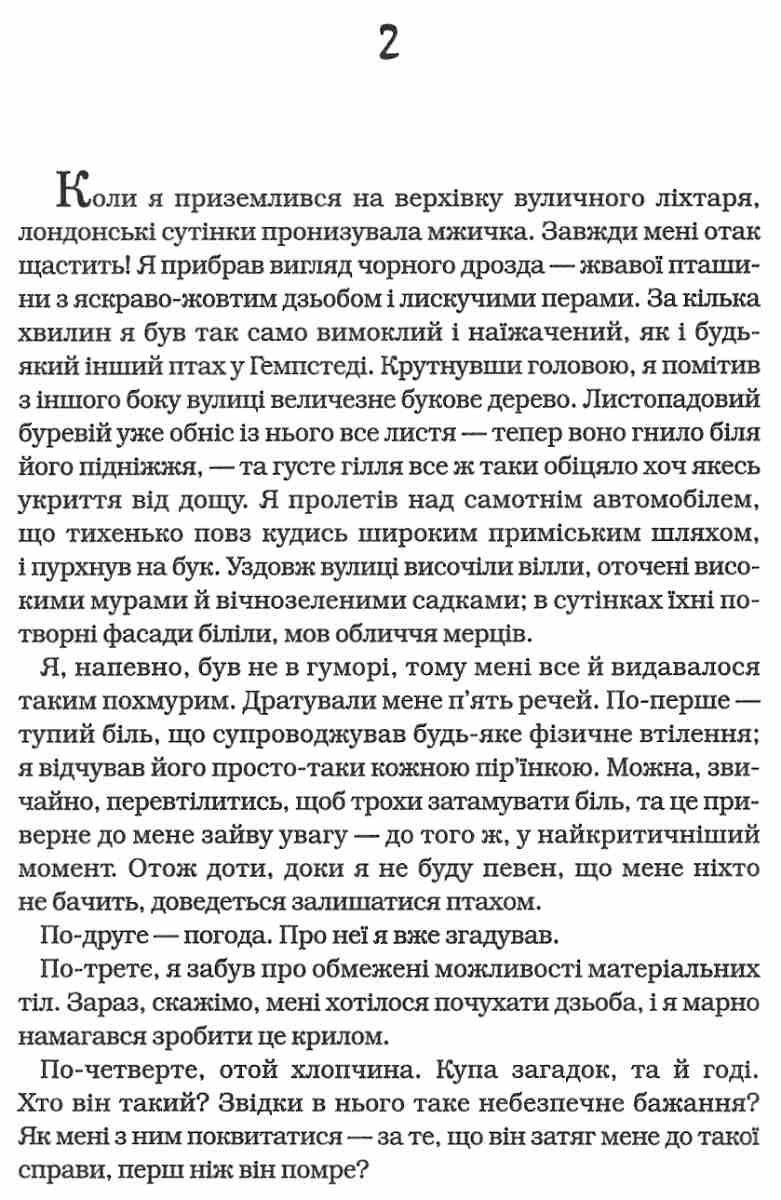 2

Коли я приземлився на верхівку вуличного ліхтаря, лондонські сутінки пронизувала мжичка. Завжди мені отак щастить! Я прибрав вигляд чорного дрозда — жвавої пташини з яскраво-жовтим дзьобом і лискучими перами. За кілька хвилин я був так само вимоклий і наїжачений, як і будь-який інший птах у Гемпстеді. Крутнувши головою, я помітив з іншого боку вулиці величезне букове дерево. Листопадовий буревій уже обніс із нього все листя — тепер воно гнило біля його підніжжя, — та густе гілля все ж таки обіцяло хоч якесь укриття від дощу. Я пролетів над самотнім автомобілем, що тихенько повз кудись широким приміським шляхом, і пурхнув на бук. Уздовж вулиці височіли вілли, оточені високими мурами й вічнозеленими садками; в сутінках їхні потворні фасади біліли, мов обличчя мерців.

Я, напевно, був не в гуморі, тому мені все й видавалося таким похмурим. Дратували мене п'ять речей. По-перше — тупий біль, що супроводжував будь-яке фізичне втілення; я відчував його просто-таки кожною пір'їнкою. Можна, звичайно, перевтілитись, щоб трохи затамувати біль, та це приверне до мене зайву увагу — до того ж, у найкритичніший момент. Отож доти, доки я не буду певен, що мене ніхто не бачить, доведеться залишатися птахом.

По-друге — погода. Про неї я вже згадував.

По-третє, я забув про обмежені можливості матеріальних тіл. Зараз, скажімо, мені хотілося почухати дзьоба, і я марно намагався зробити це крилом.

По-четверте, отой хлопчина. Купа загадок, та й годі. Хто він такий? Звідки в нього таке небезпечне бажання? Як мені з ним поквитатися — за те, що він затяг мене до такої справи, перш ніж він помре?